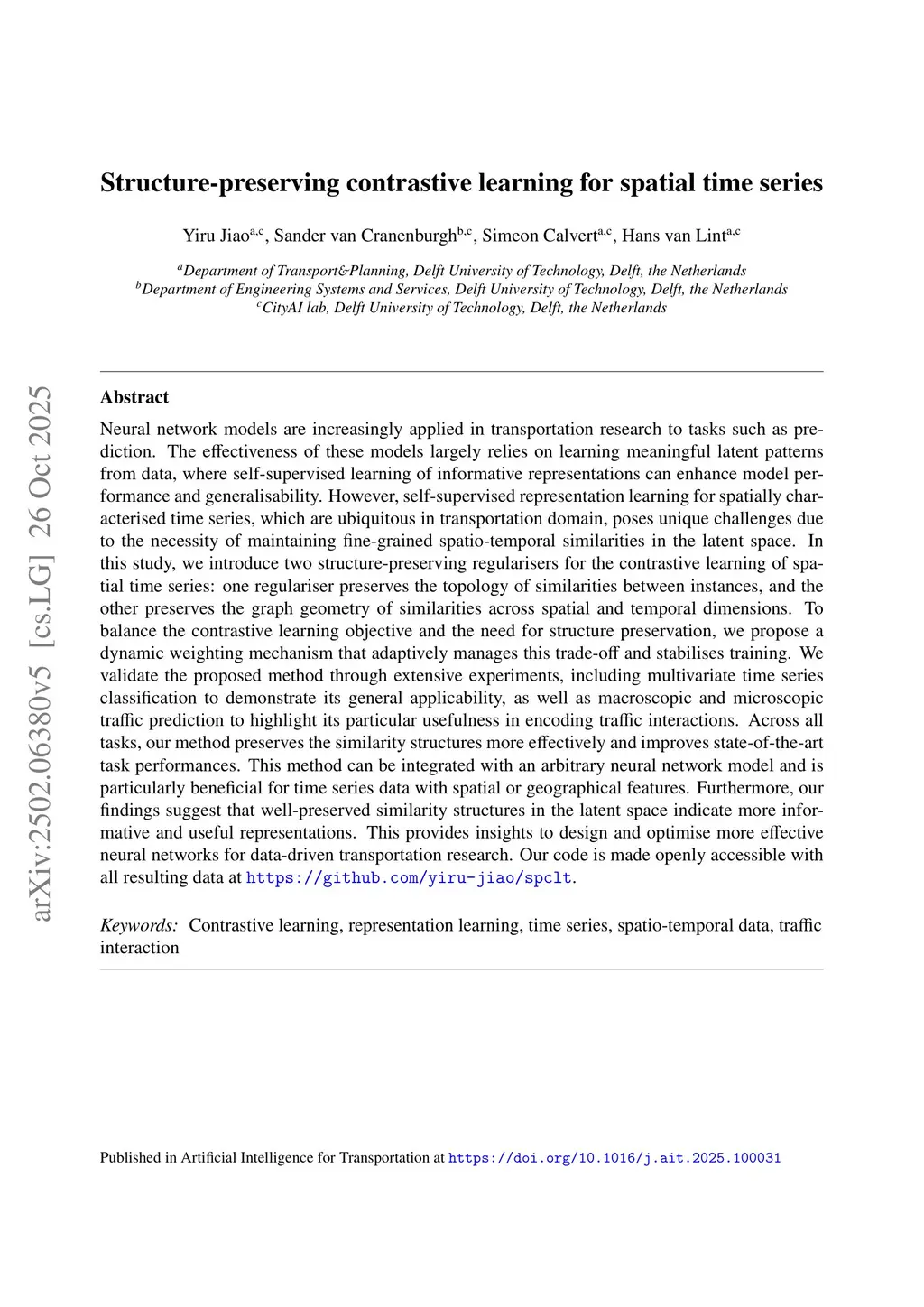 arXiv:2502.06380v5 [cs.LG] 26 Oct 2025

Structure-preserving contrastive learning for spatial time series

Yiru Jiao$^{a,c}$, Sander van Cranenburgh$^{b,c}$, Simeon Calvert$^{a,c}$, Hans van Lint$^{a,c}$

$^{a}$Department of Transport&Planning, Delft University of Technology, Delft, the Netherlands
$^{b}$Department of Engineering Systems and Services, Delft University of Technology, Delft, the Netherlands
$^{c}$CityAI lab, Delft University of Technology, Delft, the Netherlands

Abstract

Neural network models are increasingly applied in transportation research to tasks such as prediction. The effectiveness of these models largely relies on learning meaningful latent patterns from data, where self-supervised learning of informative representations can enhance model performance and generalisability. However, self-supervised representation learning for spatially characterised time series, which are ubiquitous in transportation domain, poses unique challenges due to the necessity of maintaining fine-grained spatio-temporal similarities in the latent space. In this study, we introduce two structure-preserving regularisers for the contrastive learning of spatial time series: one regulariser preserves the topology of similarities between instances, and the other preserves the graph geometry of similarities across spatial and temporal dimensions. To balance the contrastive learning objective and the need for structure preservation, we propose a dynamic weighting mechanism that adaptively manages this trade-off and stabilises training. We validate the proposed method through extensive experiments, including multivariate time series classification to demonstrate its general applicability, as well as macroscopic and microscopic traffic prediction to highlight its particular usefulness in encoding traffic interactions. Across all tasks, our method preserves the similarity structures more effectively and improves state-of-the-art task performances. This method can be integrated with an arbitrary neural network model and is particularly beneficial for time series data with spatial or geographical features. Furthermore, our findings suggest that well-preserved similarity structures in the latent space indicate more informative and useful representations. This provides insights to design and optimise more effective neural networks for data-driven transportation research. Our code is made openly accessible with all resulting data at https://github.com/yiru-jiao/spclt.

Keywords: Contrastive learning, representation learning, time series, spatio-temporal data, traffic interaction

Published in Artificial Intelligence for Transportation at https://doi.org/10.1016/j.ait.2025.100031